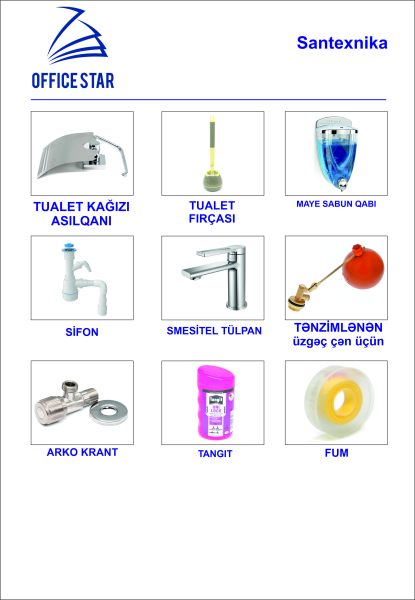 OFFICE STAR

Santexnika

TUALET KAĞIZI ASILQANI

TUALET FIRÇASI

MAYE SABUN QABI

SİFON

SMESİTEL TÜLPAN

TƏNZİMLƏNƏN üzgəç çən üçün

ARKO KRANT

TANGIT

FUM